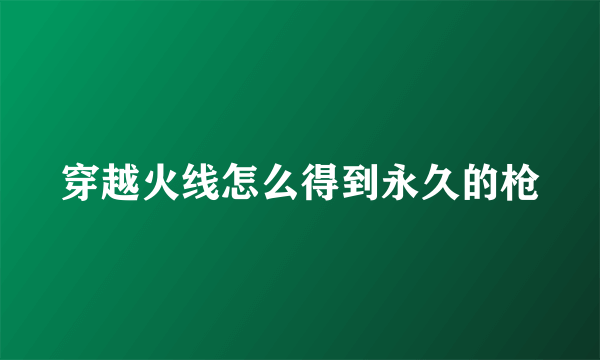 穿越火线怎么得到永久的枪